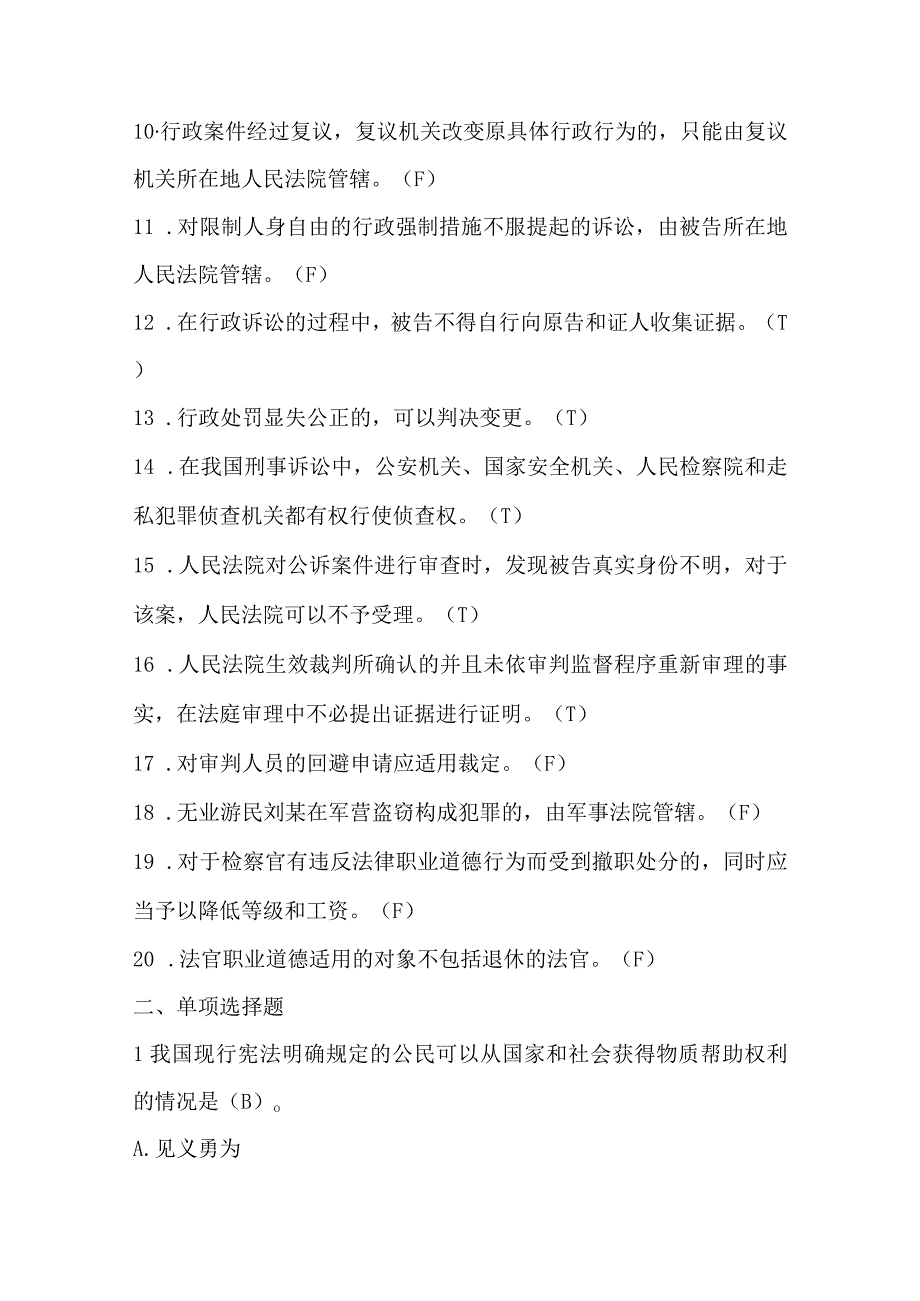 10·行政案件经过复议，复议机关改变原具体行政行为的，只能由复议机关所在地人民法院管辖。（F）

11．对限制人身自由的行政强制措施不服提起的诉讼，由被告所在地人民法院管辖。（F）

12．在行政诉讼的过程中，被告不得自行向原告和证人收集证据。（T）

13．行政处罚显失公正的，可以判决变更。（T）

14．在我国刑事诉讼中，公安机关、国家安全机关、人民检察院和走私犯罪侦查机关都有权行使侦查权。（T）

15．人民法院对公诉案件进行审查时，发现被告真实身份不明，对于该案，人民法院可以不予受理。（T）

16．人民法院生效裁判所确认的并且未依审判监督程序重新审理的事实，在法庭审理中不必提出证据进行证明。（T）

17．对审判人员的回避申请应适用裁定。（F）

18．无业游民刘某在军营盗窃构成犯罪的，由军事法院管辖。（F）

19．对于检察官有违反法律职业道德行为而受到撤职处分的，同时应当予以降低等级和工资。（F）

20．法官职业道德适用的对象不包括退休的法官。（F）

二、单项选择题

1我国现行宪法明确规定的公民可以从国家和社会获得物质帮助权利的情况是（B）。

A.见义勇为